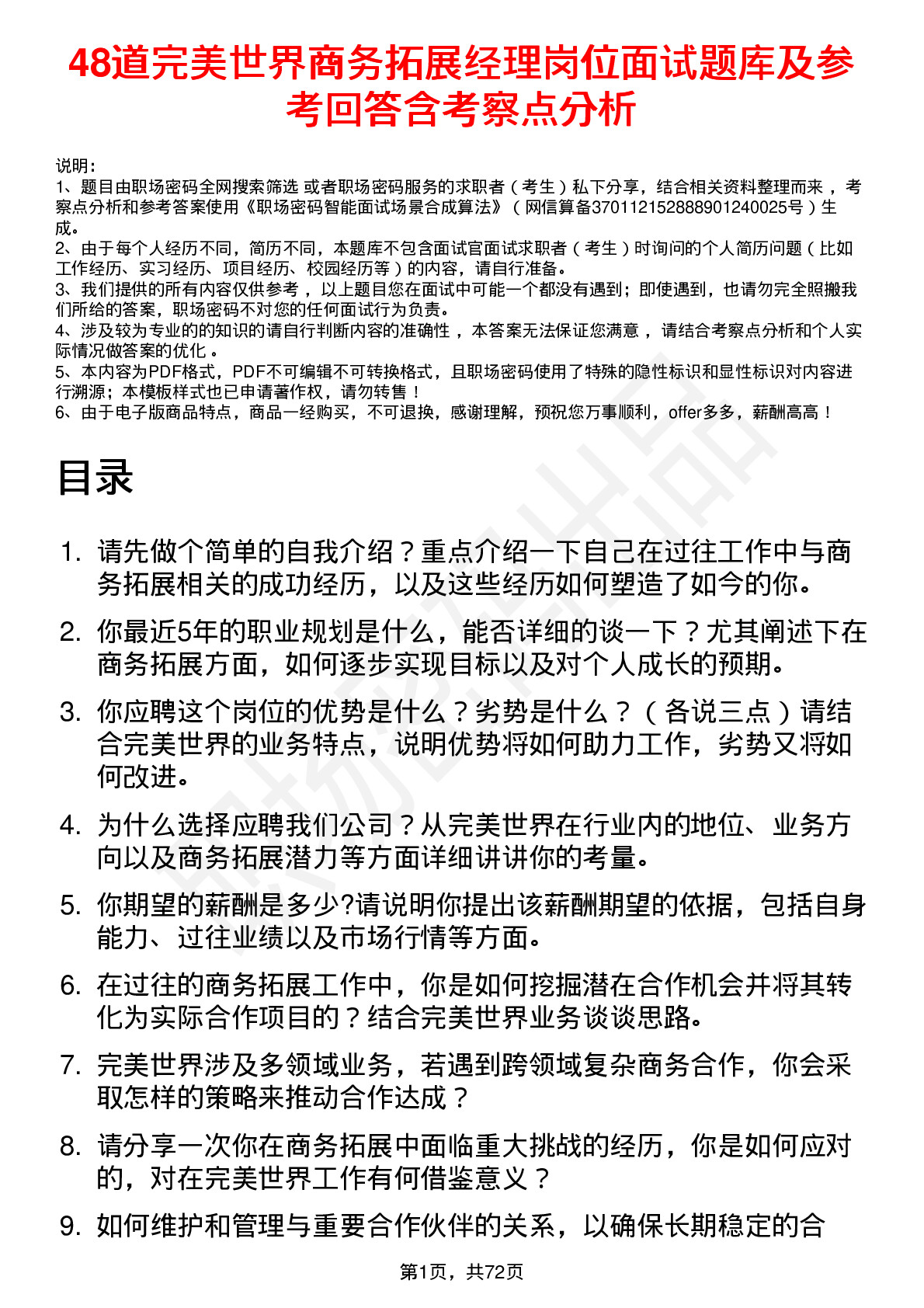 48道完美世界商务拓展经理岗位面试题库及参考回答含考察点分析

说明：
1、题目由职场密码全网搜索筛选 或者职场密码服务的求职者（考生）私下分享，结合相关资料整理而来，考察点分析和参考答案使用《职场密码智能面试场景合成算法》（网信算备370112152888901240025号）生成。
2、由于每个人经历不同，简历不同，本题库不包含面试官面试求职者（考生）时询问的个人简历问题（比如工作经历、实习经历、项目经历、校园经历等）的内容，请自行准备。
3、我们提供的所有内容仅供参考，以上题目您在面试中可能一个都没有遇到；即使遇到，也请勿完全照搬我们所给的答案，职场密码不对您的任何面试行为负责。
4、涉及较为专业的的知识的请自行判断内容的准确性，本答案无法保证您满意，请结合考察点分析和个人实际情况做答案的优化。
5、本内容为PDF格式，PDF不可编辑不可转换格式，且职场密码使用了特殊的隐性标识和显性标识对内容进行溯源；本模板样式也已申请著作权，请勿转售！
6、由于电子版商品特点，商品一经购买，不可退换，感谢理解，预祝您万事顺利，offer多多，薪酬高高！

目录

1. 请先做个简单的自我介绍？重点介绍一下自己在过往工作中与商务拓展相关的成功经历，以及这些经历如何塑造了如今的你。
2. 你最近5年的职业规划是什么，能否详细的谈一下？尤其阐述下在商务拓展方面，如何逐步实现目标以及对个人成长的预期。
3. 你应聘这个岗位的优势是什么？劣势是什么？（各说三点）请结合完美世界的业务特点，说明优势将如何助力工作，劣势又将如何改进。
4. 为什么选择应聘我们公司？从完美世界在行业内的地位、业务方向以及商务拓展潜力等方面详细讲讲你的考量。
5. 你期望的薪酬是多少?请说明你提出该薪酬期望的依据，包括自身能力、过往业绩以及市场行情等方面。
6. 在过往的商务拓展工作中，你是如何挖掘潜在合作机会并将其转化为实际合作项目的？结合完美世界业务谈谈思路。
7. 完美世界涉及多领域业务，若遇到跨领域复杂商务合作，你会采取怎样的策略来推动合作达成？
8. 请分享一次你在商务拓展中面临重大挑战的经历，你是如何应对的，对在完美世界工作有何借鉴意义？
9. 如何维护和管理与重要合作伙伴的关系，以确保长期稳定的合

第1页，共72页